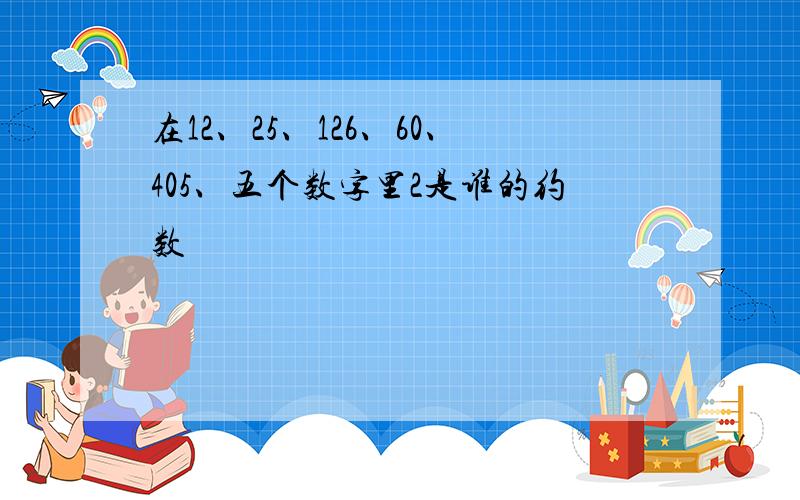 在12、25、126、60、405、五个数字里2是谁的约数